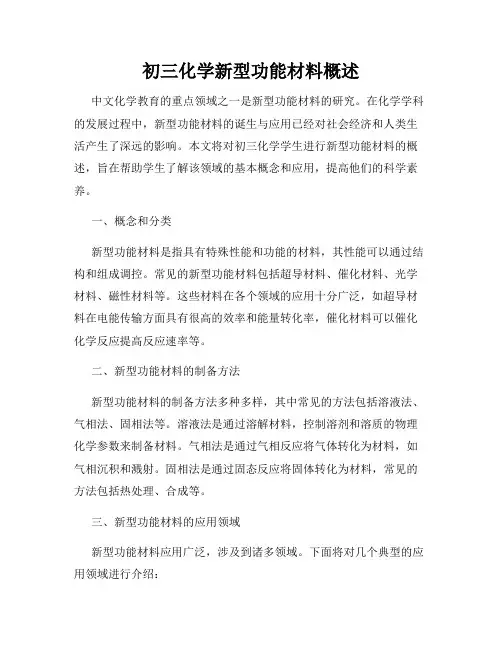 初三化学新型功能材料概述

中文化学教育的重点领域之一是新型功能材料的研究。在化学学科的发展过程中，新型功能材料的诞生与应用已经对社会经济和人类生活产生了深远的影响。本文将对初三化学学生进行新型功能材料的概述，旨在帮助学生了解该领域的基本概念和应用，提高他们的科学素养。

一、概念和分类

新型功能材料是指具有特殊性能和功能的材料，其性能可以通过结构和组成调控。常见的新型功能材料包括超导材料、催化材料、光学材料、磁性材料等。这些材料在各个领域的应用十分广泛，如超导材料在电能传输方面具有很高的效率和能量转化率，催化材料可以催化化学反应提高反应速率等。

二、新型功能材料的制备方法

新型功能材料的制备方法多种多样，其中常见的方法包括溶液法、气相法、固相法等。溶液法是通过溶解材料，控制溶剂和溶质的物理化学参数来制备材料。气相法是通过气相反应将气体转化为材料，如气相沉积和溅射。固相法是通过固态反应将固体转化为材料，常见的方法包括热处理、合成等。

三、新型功能材料的应用领域

新型功能材料应用广泛，涉及到诸多领域。下面将对几个典型的应用领域进行介绍：